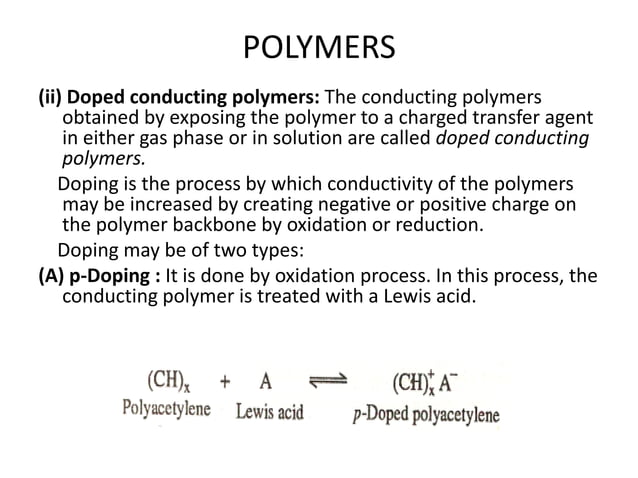 POLYMERS

(ii) Doped conducting polymers: The conducting polymers obtained by exposing the polymer to a charged transfer agent in either gas phase or in solution are called doped conducting polymers.

Doping is the process by which conductivity of the polymers may be increased by creating negative or positive charge on the polymer backbone by oxidation or reduction.

Doping may be of two types:

(A) p-Doping : It is done by oxidation process. In this process, the conducting polymer is treated with a Lewis acid.

$(CH)_x + A \rightleftharpoons (CH)_x^+ A^-$

Polyacetylene Lewis acid p-Doped polyacetylene